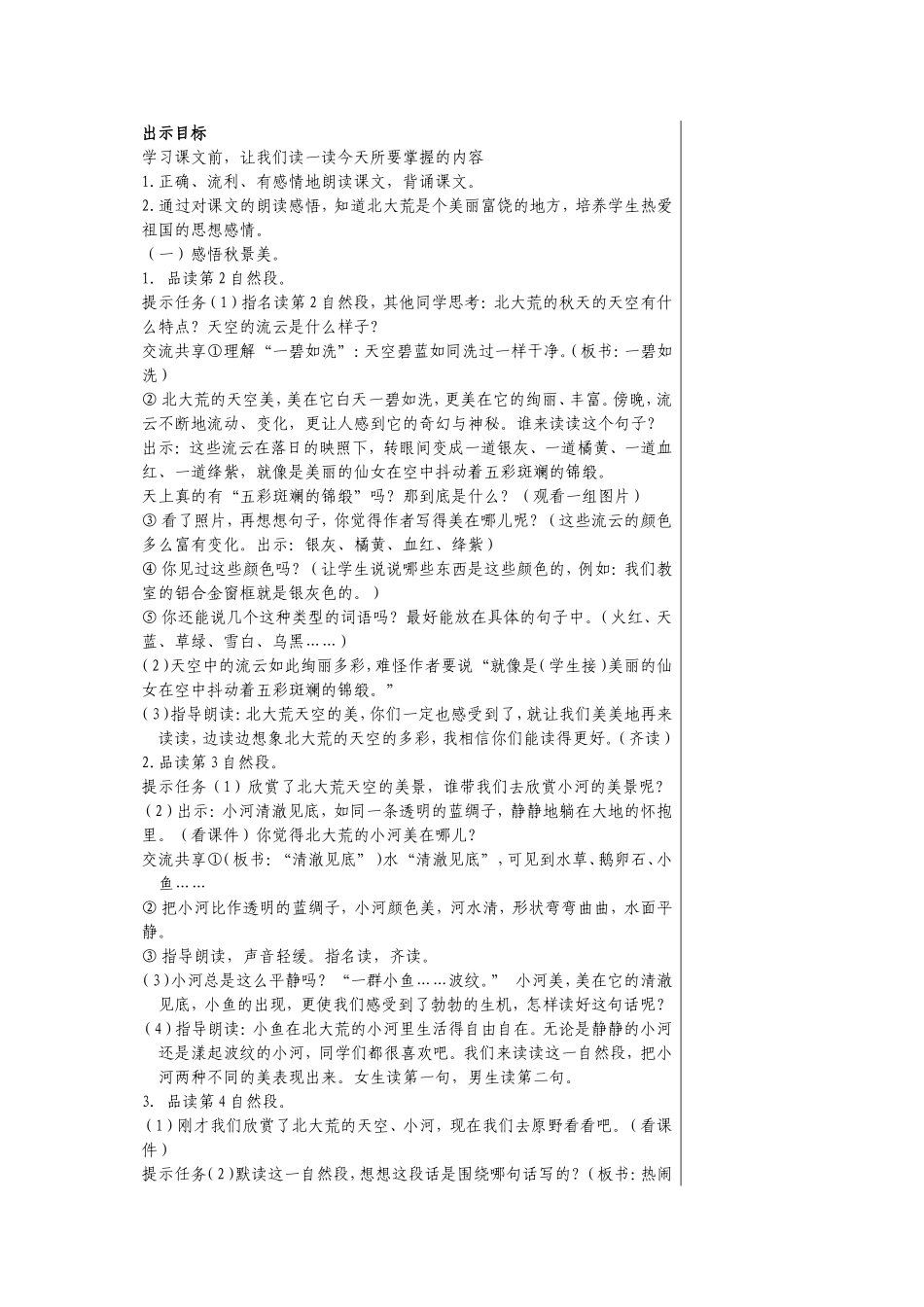 出示目标
学习课文前，让我们读一读今天所要掌握的内容
1.正确、流利、有感情地朗读课文，背诵课文。
2.通过对课文的朗读感悟，知道北大荒是个美丽富饶的地方，培养学生热爱祖国的思想感情。
（一）感悟秋景美。
1. 品读第2自然段。
提示任务（1）指名读第2自然段，其他同学思考：北大荒的秋天的天空有什么特点？天空的流云是什么样子？
交流共享①理解“一碧如洗”：天空碧蓝如同洗过一样干净。（板书：一碧如洗）
②北大荒的天空美，美在它白天一碧如洗，更美在它的绚丽、丰富。傍晚，流云不断地流动、变化，更让人感到它的奇幻与神秘。谁来读读这个句子？
出示：这些流云在落日的映照下，转眼间变成一道银灰、一道橘黄、一道血红、一道绛紫，就像是美丽的仙女在空中抖动着五彩斑斓的锦缎。
天上真的有“五彩斑斓的锦缎”吗？那到底是什么？（观看一组图片）
③看了照片，再想想句子，你觉得作者写得美在哪儿呢？（这些流云的颜色多么富有变化。出示：银灰、橘黄、血红、绛紫）
④你见过这些颜色吗？（让学生说说哪些东西是这些颜色的，例如：我们教室的铝合金窗框就是银灰色的。）
⑤你还能说几个这种类型的词语吗？最好能放在具体的句子中。（火红、天蓝、草绿、雪白、乌黑……）
(2)天空中的流云如此绚丽多彩，难怪作者要说“就像是(学生接)美丽的仙女在空中抖动着五彩斑斓的锦缎。”
(3)指导朗读：北大荒天空的美，你们一定也感受到了，就让我们美美地再来读读，边读边想象北大荒的天空的多彩，我相信你们能读得更好。(齐读)
2.品读第3自然段。
提示任务（1）欣赏了北大荒天空的美景，谁带我们去欣赏小河的美景呢？
（2）出示：小河清澈见底，如同一条透明的蓝绸子，静静地躺在大地的怀抱里。（看课件）你觉得北大荒的小河美在哪儿？
交流共享①(板书：“清澈见底”)水“清澈见底”，可见到水草、鹅卵石、小鱼……
②把小河比作透明的蓝绸子，小河颜色美，河水清，形状弯弯曲曲，水面平静。
③指导朗读，声音轻缓。指名读，齐读。
(3)小河总是这么平静吗？“一群小鱼……波纹。” 小河美，美在它的清澈见底，小鱼的出现，更使我们感受到了勃勃的生机，怎样读好这句话呢？
(4)指导朗读：小鱼在北大荒的小河里生活得自由自在。无论是静静的小河还是漾起波纹的小河，同学们都很喜欢吧。我们来读读这一自然段，把小河两种不同的美表现出来。女生读第一句，男生读第二句。
3. 品读第4自然段。
(1)刚才我们欣赏了北大荒的天空、小河，现在我们去原野看看吧。(看课件)
提示任务(2)默读这一自然段，想想这段话是围绕哪句话写的？(板书：热闹